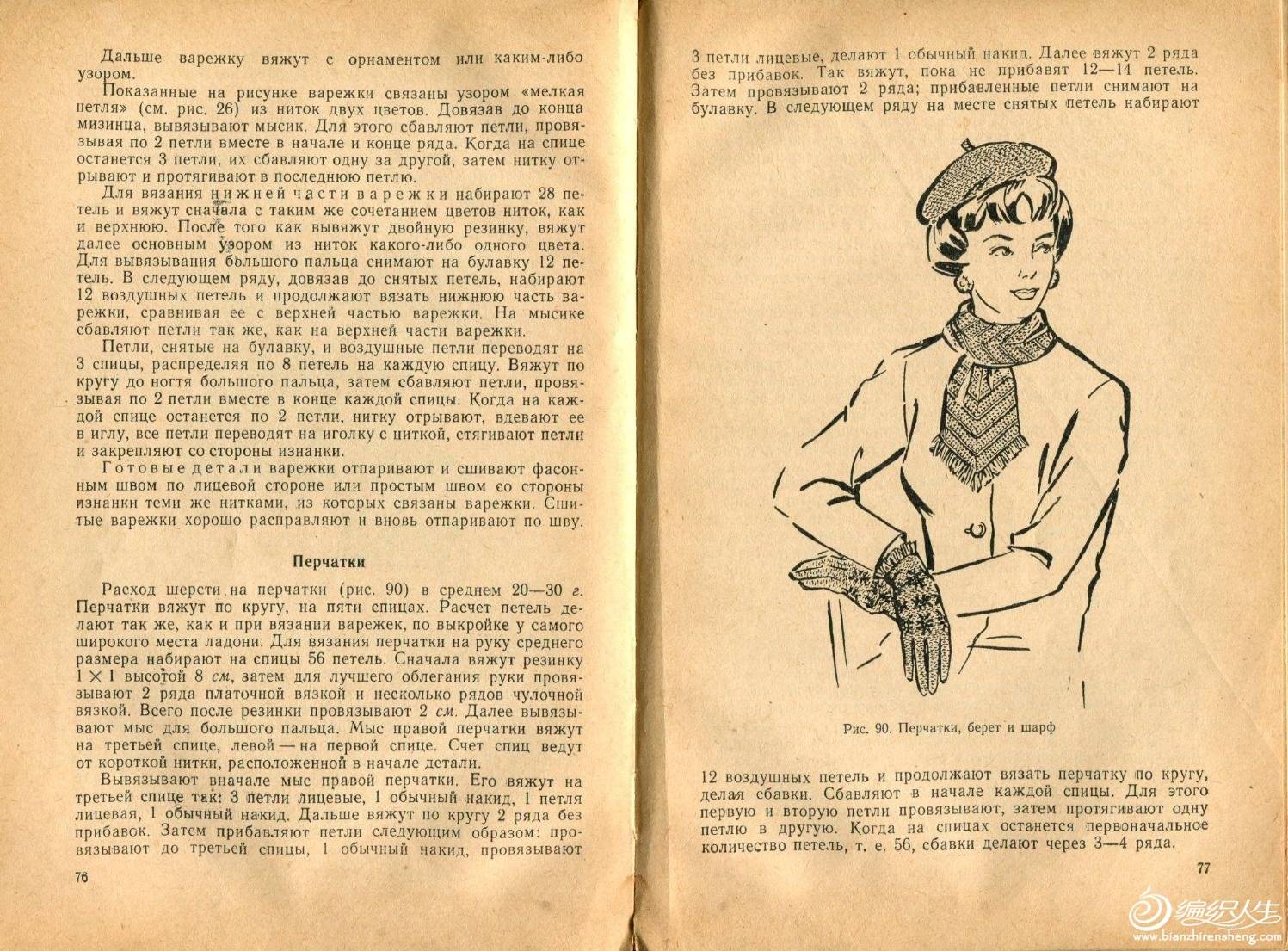 Дальше варежку вяжут с орнаментом или каким-либо узором.

Показанные на рисунке варежки связаны узором «мелкая петля» (см. рис. 26) из ниток двух цветов. Довязав до конца мизинца, вывязывают мысик. Для этого сбавляют петли, провязывая по 2 петли вместе в начале и конце ряда. Когда на спице останется 3 петли, их сбавляют одну за другой, затем нитку отрывают и протягивают в последнюю петлю.

Для вязания нижней части варежки набирают 28 петель и вяжут сначала с таким же сочетанием цветов ниток, как и верхнюю. После того как вывяжут двойную резинку, вяжут далее основным узором из ниток какого-либо одного цвета. Для вывязывания большого пальца снимают на булавку 12 петель. В следующем ряду, довязав до снятых петель, набирают 12 воздушных петель и продолжают вязать нижнюю часть варежки, сравнивая ее с верхней частью варежки. На мысике сбавляют петли так же, как на верхней части варежки.

Петли, снятые на булавку, и воздушные петли переводят на 3 спицы, распределяя по 8 петель на каждую спицу. Вяжут по кругу до ногтя большого пальца, затем сбавляют петли, провязывая по 2 петли вместе в конце каждой спицы. Когда на каждой спице останется по 2 петли, нитку отрывают, вдевают ее в иглу, все петли переводят на иголку с ниткой, стягивают петли и закрепляют со стороны изнанки.

Готовые детали варежки отпаривают и сшивают фасонным швом по лицевой стороне или простым швом со стороны изнанки теми же нитками, из которых связаны варежки. Сшитые варежки хорошо расправляют и вновь отпаривают по шву.

Перчатки

Расход шерсти на перчатки (рис. 90) в среднем 20—30 г. Перчатки вяжут по кругу, на пяти спицах. Расчет петель делают так же, как и при вязании варежек, по выкройке у самого широкого места ладони. Для вязания перчатки на руку среднего размера набирают на спицы 56 петель. Сначала вяжут резинку $1 \times 1$ высотой 8 см, затем для лучшего облегания руки провязывают 2 ряда платочной вязкой и несколько рядов чулочной вязкой. Всего после резинки провязывают 2 см. Далее вывязывают мыс для большого пальца. Мыс правой перчатки вяжут на третьей спице, левой — на первой спице. Счет спиц ведут от короткой нитки, расположенной в начале детали.

Вывязывают вначале мыс правой перчатки. Его вяжут на третьей спице так: 3 петли лицевые, 1 обычный накид, 1 петля лицевая, 1 обычный накид. Дальше вяжут по кругу 2 ряда без прибавок. Затем прибавляют петли следующим образом: провязывают до третьей спицы, 1 обычный накид, провязывают

76

3 петли лицевые, делают 1 обычный накид. Далее вяжут 2 ряда без прибавок. Так вяжут, пока не прибавят 12—14 петель. Затем провязывают 2 ряда; прибавленные петли снимают на булавку. В следующем ряду на месте снятых петель набирают

Рис. 90. Перчатки, берет и шарф

12 воздушных петель и продолжают вязать перчатку по кругу, делая сбавки. Сбавляют в начале каждой спицы. Для этого первую и вторую петли провязывают, затем протягивают одну петлю в другую. Когда на спицах останется первоначальное количество петель, т. е. 56, сбавки делают через 3—4 ряда.

77

编织人生
www.bianzhirensheng.com